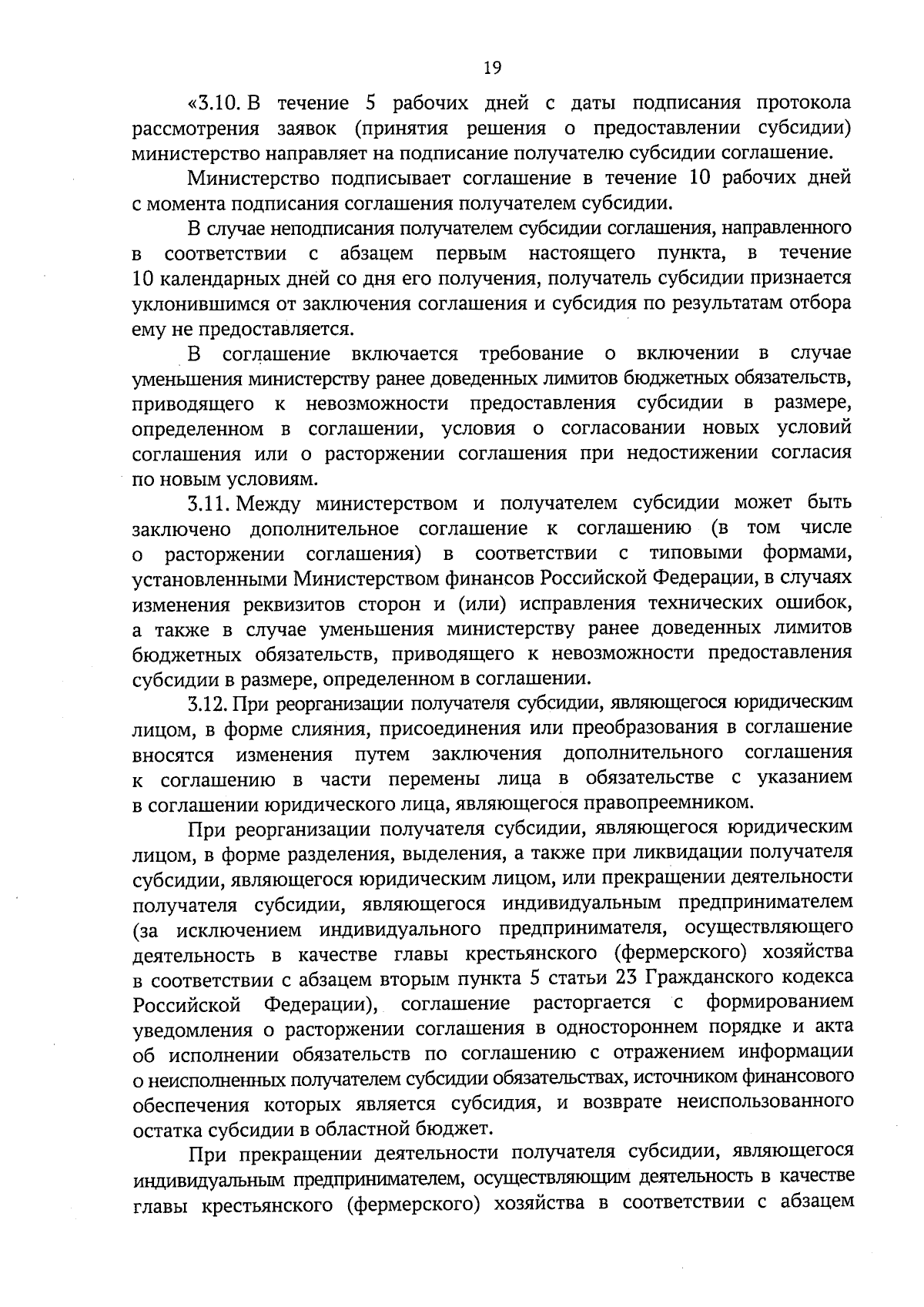 19

«3.10. В течение 5 рабочих дней с даты подписания протокола рассмотрения заявок (принятия решения о предоставлении субсидии) министерство направляет на подписание получателю субсидии соглашение.

Министерство подписывает соглашение в течение 10 рабочих дней с момента подписания соглашения получателем субсидии.

В случае неподписания получателем субсидии соглашения, направленного в соответствии с абзацем первым настоящего пункта, в течение 10 календарных дней со дня его получения, получатель субсидии признается уклонившимся от заключения соглашения и субсидия по результатам отбора ему не предоставляется.

В соглашение включается требование о включении в случае уменьшения министерству ранее доведенных лимитов бюджетных обязательств, приводящего к невозможности предоставления субсидии в размере, определенном в соглашении, условия о согласовании новых условий соглашения или о расторжении соглашения при недостижении согласия по новым условиям.

3.11. Между министерством и получателем субсидии может быть заключено дополнительное соглашение к соглашению (в том числе о расторжении соглашения) в соответствии с типовыми формами, установленными Министерством финансов Российской Федерации, в случаях изменения реквизитов сторон и (или) исправления технических ошибок, а также в случае уменьшения министерству ранее доведенных лимитов бюджетных обязательств, приводящего к невозможности предоставления субсидии в размере, определенном в соглашении.

3.12. При реорганизации получателя субсидии, являющегося юридическим лицом, в форме слияния, присоединения или преобразования в соглашение вносятся изменения путем заключения дополнительного соглашения к соглашению в части перемены лица в обязательстве с указанием в соглашении юридического лица, являющегося правопреемником.

При реорганизации получателя субсидии, являющегося юридическим лицом, в форме разделения, выделения, а также при ликвидации получателя субсидии, являющегося юридическим лицом, или прекращении деятельности получателя субсидии, являющегося индивидуальным предпринимателем (за исключением индивидуального предпринимателя, осуществляющего деятельность в качестве главы крестьянского (фермерского) хозяйства в соответствии с абзацем вторым пункта 5 статьи 23 Гражданского кодекса Российской Федерации), соглашение расторгается с формированием уведомления о расторжении соглашения в одностороннем порядке и акта об исполнении обязательств по соглашению с отражением информации о неисполненных получателем субсидии обязательствах, источником финансового обеспечения которых является субсидия, и возврате неиспользованного остатка субсидии в областной бюджет.

При прекращении деятельности получателя субсидии, являющегося индивидуальным предпринимателем, осуществляющим деятельность в качестве главы крестьянского (фермерского) хозяйства в соответствии с абзацем